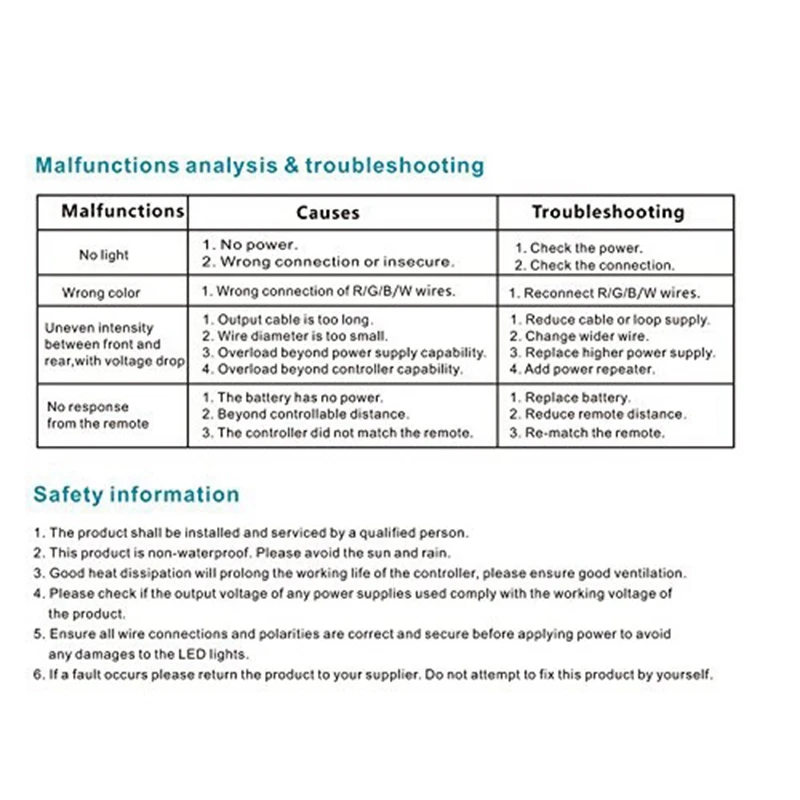 Malfunctions analysis & troubleshooting

| Malfunctions | Causes | Troubleshooting |
|---|---|---|
| No light | 1. No power. 2. Wrong connection or insecure. | 1. Check the power. 2. Check the connection. |
| Wrong color | 1. Wrong connection of R/G/B/W wires. | 1. Reconnect R/G/B/W wires. |
| Uneven intensity between front and rear,with voltage drop | 1. Output cable is too long. 2. Wire diameter is too small. 3. Overload beyond power supply capability. 4. Overload beyond controller capability. | 1. Reduce cable or loop supply. 2. Change wider wire. 3. Replace higher power supply. 4. Add power repeater. |
| No response from the remote | 1. The battery has no power. 2. Beyond controllable distance. 3. The controller did not match the remote. | 1. Replace battery. 2. Reduce remote distance. 3. Re-match the remote. |

Safety information

1. The product shall be installed and serviced by a qualified person.
2. This product is non-waterproof. Please avoid the sun and rain.
3. Good heat dissipation will prolong the working life of the controller, please ensure good ventilation.
4. Please check if the output voltage of any power supplies used comply with the working voltage of the product.
5. Ensure all wire connections and polarities are correct and secure before applying power to avoid any damages to the LED lights.
6. If a fault occurs please return the product to your supplier. Do not attempt to fix this product by yourself.